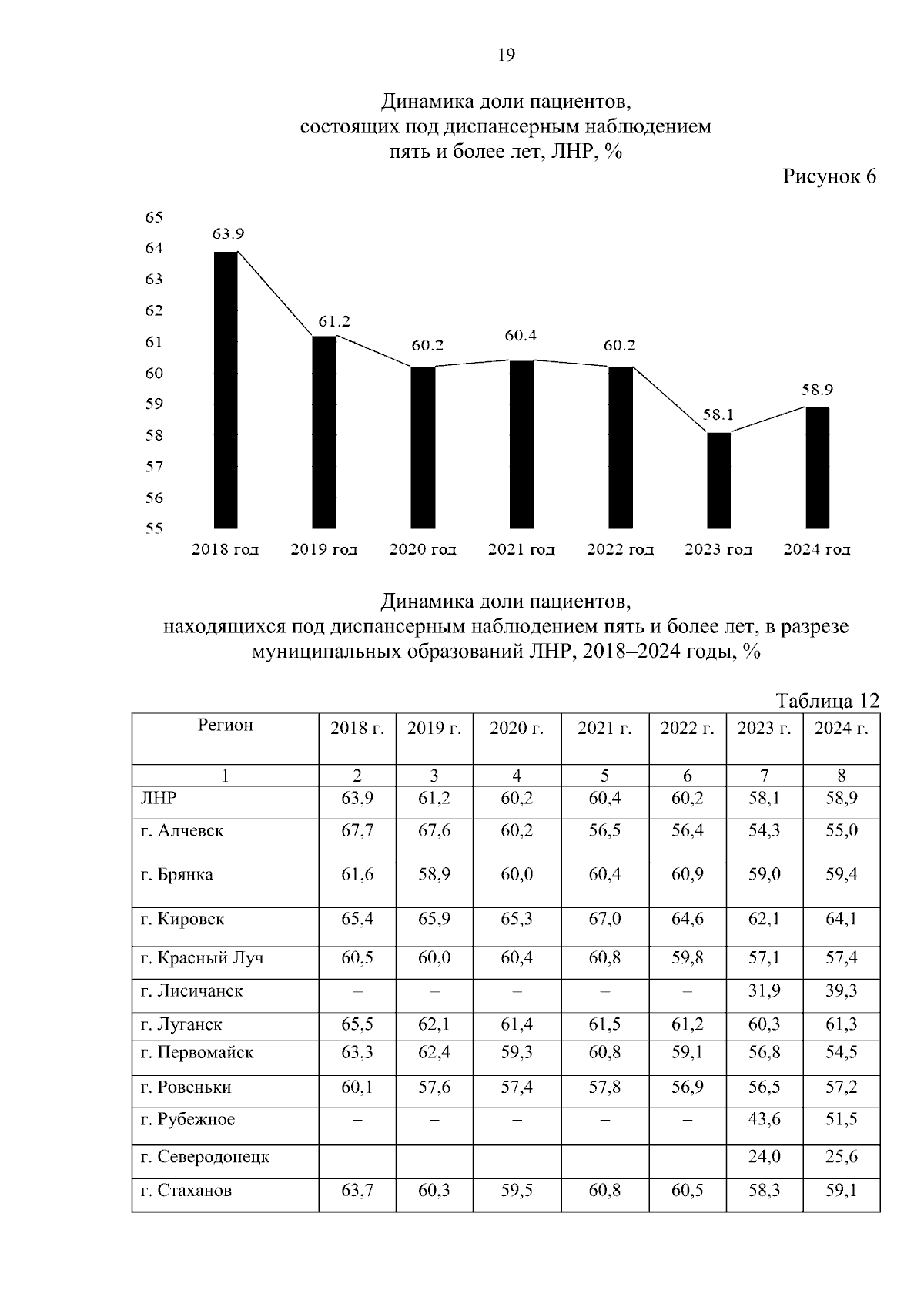 19

Динамика доли пациентов, состоящих под диспансерным наблюдением пять и более лет, ЛНР, %

Рисунок 6

65
64
63
62
61
60
59
58
57
56
55

63.9
61.2
60.2
60.4
60.2
58.1
58.9

2018 год
2019 год
2020 год
2021 год
2022 год
2023 год
2024 год

Динамика доли пациентов, находящихся под диспансерным наблюдением пять и более лет, в разрезе муниципальных образований ЛНР, 2018–2024 годы, %

Таблица 12

| Регион | 2018 г. | 2019 г. | 2020 г. | 2021 г. | 2022 г. | 2023 г. | 2024 г. |
|---|---|---|---|---|---|---|---|
| 1 | 2 | 3 | 4 | 5 | 6 | 7 | 8 |
| ЛНР | 63,9 | 61,2 | 60,2 | 60,4 | 60,2 | 58,1 | 58,9 |
| г. Алчевск | 67,7 | 67,6 | 60,2 | 56,5 | 56,4 | 54,3 | 55,0 |
| г. Брянка | 61,6 | 58,9 | 60,0 | 60,4 | 60,9 | 59,0 | 59,4 |
| г. Кировск | 65,4 | 65,9 | 65,3 | 67,0 | 64,6 | 62,1 | 64,1 |
| г. Красный Луч | 60,5 | 60,0 | 60,4 | 60,8 | 59,8 | 57,1 | 57,4 |
| г. Лисичанск | – | – | – | – | – | 31,9 | 39,3 |
| г. Луганск | 65,5 | 62,1 | 61,4 | 61,5 | 61,2 | 60,3 | 61,3 |
| г. Первомайск | 63,3 | 62,4 | 59,3 | 60,8 | 59,1 | 56,8 | 54,5 |
| г. Ровеньки | 60,1 | 57,6 | 57,4 | 57,8 | 56,9 | 56,5 | 57,2 |
| г. Рубежное | – | – | – | – | – | 43,6 | 51,5 |
| г. Северодонецк | – | – | – | – | – | 24,0 | 25,6 |
| г. Стаханов | 63,7 | 60,3 | 59,5 | 60,8 | 60,5 | 58,3 | 59,1 |